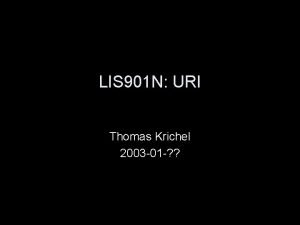 LIS901N: URI

Thomas Krichel
2003-01-??